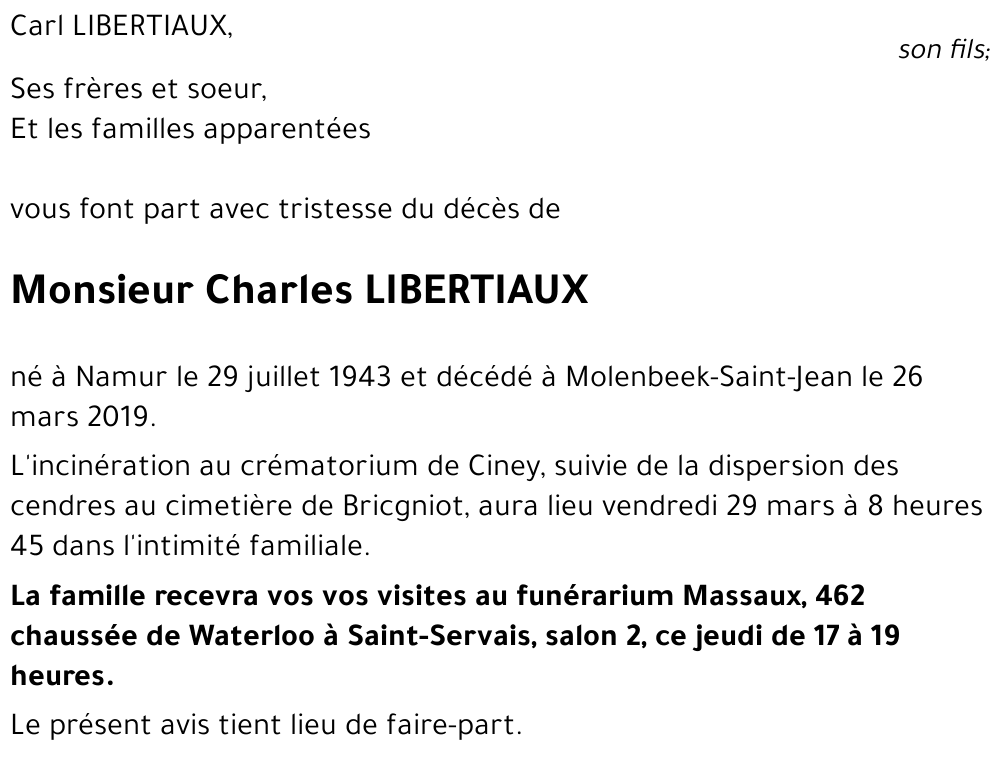 Carl LIBERTIAUX,

son fils;

Ses frères et soeur,
Et les familles apparentées

vous font part avec tristesse du décès de

Monsieur Charles LIBERTIAUX

né à Namur le 29 juillet 1943 et décédé à Molenbeek-Saint-Jean le 26 mars 2019.

L'incinération au crématorium de Ciney, suivie de la dispersion des cendres au cimetière de Bricgniot, aura lieu vendredi 29 mars à 8 heures 45 dans l'intimité familiale.

La famille recevra vos vos visites au funérarium Massaux, 462 chaussée de Waterloo à Saint-Servais, salon 2, ce jeudi de 17 à 19 heures.

Le présent avis tient lieu de faire-part.